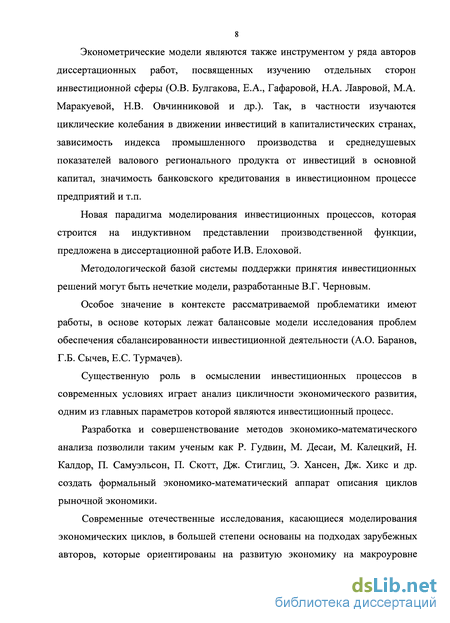 8

Эконометрические модели являются также инструментом у ряда авторов диссертационных работ, посвященных изучению отдельных сторон инвестиционной сферы (О.В. Булгакова, Е.А., Гафаровой, Н.А. Лавровой, М.А. Маракуевой, Н.В. Овчинниковой и др.). Так, в частности изучаются циклические колебания в движении инвестиций в капиталистических странах, зависимость индекса промышленного производства и среднедушевых показателей валового регионального продукта от инвестиций в основной капитал, значимость банковского кредитования в инвестиционном процессе предприятий и т.п.

Новая парадигма моделирования инвестиционных процессов, которая строится на индуктивном представлении производственной функции, предложена в диссертационной работе И.В. Елоховой.

Методологической базой системы поддержки принятия инвестиционных решений могут быть нечеткие модели, разработанные В.Г. Черновым.

Особое значение в контексте рассматриваемой проблематики имеют работы, в основе которых лежат балансовые модели исследования проблем обеспечения сбалансированности инвестиционной деятельности (А.О. Баранов, Г.Б. Сычев, Е.С. Турмачев).

Существенную роль в осмыслении инвестиционных процессов в современных условиях играет анализ цикличности экономического развития, одним из главных параметров которой являются инвестиционный процесс.

Разработка и совершенствование методов экономико-математического анализа позволили таким ученым как Р. Гудвин, М. Десаи, М. Калецкий, Н. Калдор, П. Самуэльсон, П. Скотт, Дж. Стиглиц, Э. Хансен, Дж. Хикс и др. создать формальный экономико-математический аппарат описания циклов рыночной экономики.

Современные отечественные исследования, касающиеся моделирования экономических циклов, в большей степени основаны на подходах зарубежных авторов, которые ориентированы на развитую экономику на макроуровне

dsLib.net
библиотека диссертаций